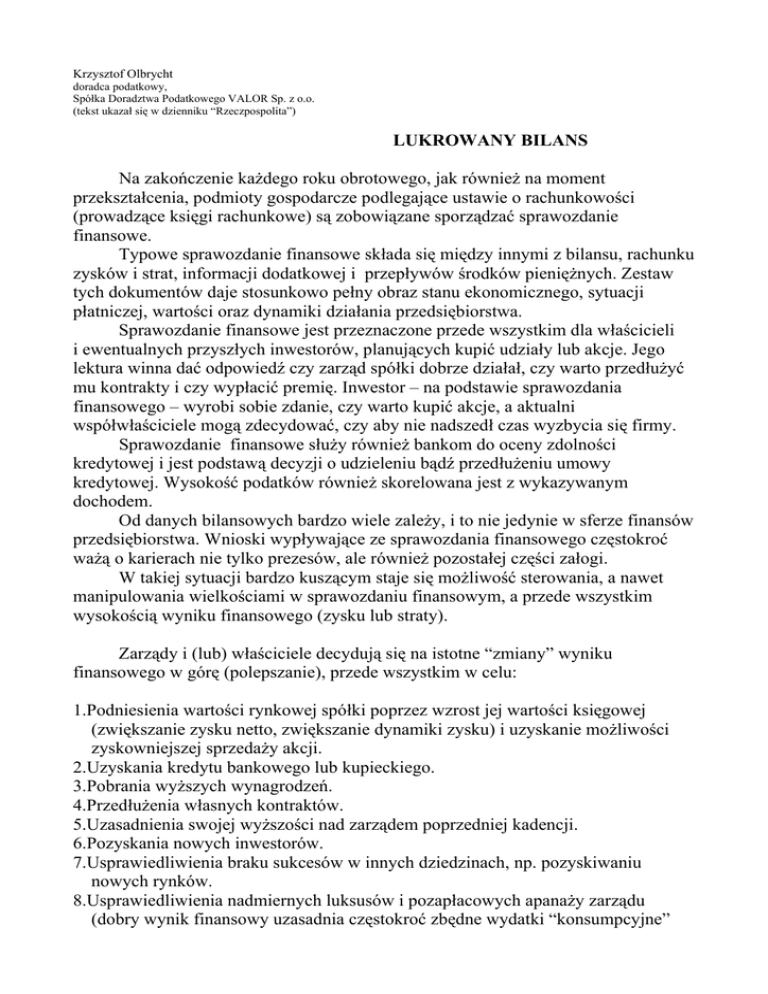 Krzysztof Olbrycht
doradca podatkowy,
Spółka Doradztwa Podatkowego VALOR Sp. z o.o.
(tekst ukazał się w dzienniku "Rzeczpospolita")

LUKROWANY BILANS

Na zakończenie każdego roku obrotowego, jak również na moment przekształcenia, podmioty gospodarcze podlegające ustawie o rachunkowości (prowadzące księgi rachunkowe) są zobowiązane sporządzać sprawozdanie finansowe.

Typowe sprawozdanie finansowe składa się między innymi z bilansu, rachunku zysków i strat, informacji dodatkowej i przepływów środków pieniężnych. Zestaw tych dokumentów daje stosunkowo pełny obraz stanu ekonomicznego, sytuacji płatniczej, wartości oraz dynamiki działania przedsiębiorstwa.

Sprawozdanie finansowe jest przeznaczone przede wszystkim dla właścicieli i ewentualnych przyszłych inwestorów, planujących kupić udziały lub akcje. Jego lektura winna dać odpowiedź czy zarząd spółki dobrze działał, czy warto przedłużyć mu kontrakty i czy wypłacić premię. Inwestor – na podstawie sprawozdania finansowego – wyrobi sobie zdanie, czy warto kupić akcje, a aktualni współwłaściciele mogą zdecydować, czy aby nie nadszedł czas wyzbycia się firmy.

Sprawozdanie finansowe służy również bankom do oceny zdolności kredytowej i jest podstawą decyzji o udzieleniu bądź przedłużeniu umowy kredytowej. Wysokość podatków również skorelowana jest z wykazywanym dochodem.

Od danych bilansowych bardzo wiele zależy, i to nie jedynie w sferze finansów przedsiębiorstwa. Wnioski wypływające ze sprawozdania finansowego częstokroć ważą o karierach nie tylko prezesów, ale również pozostałej części załogi.

W takiej sytuacji bardzo kuszącym staje się możliwość sterowania, a nawet manipulowania wielkościami w sprawozdaniu finansowym, a przede wszystkim wysokością wyniku finansowego (zysku lub straty).

Zarządy i (lub) właściciele decydują się na istotne "zmiany" wyniku finansowego w górę (polepszanie), przede wszystkim w celu:

1.Podniesienia wartości rynkowej spółki poprzez wzrost jej wartości księgowej (zwiększanie zysku netto, zwiększanie dynamiki zysku) i uzyskanie możliwości zyskowniejszej sprzedaży akcji.
2.Uzyskania kredytu bankowego lub kupieckiego.
3.Pobrania wyższych wynagrodzeń.
4.Przedłużenia własnych kontraktów.
5.Uzasadnienia swojej wyższości nad zarządem poprzedniej kadencji.
6.Pozyskania nowych inwestorów.
7.Usprawiedliwienia braku sukcesów w innych dziedzinach, np. pozyskiwaniu nowych rynków.
8.Usprawiedliwienia nadmiernych luksusów i pozapłacowych apanaży zarządu (dobry wynik finansowy uzasadnia częstokroć zbędne wydatki "konsumpcyjne"